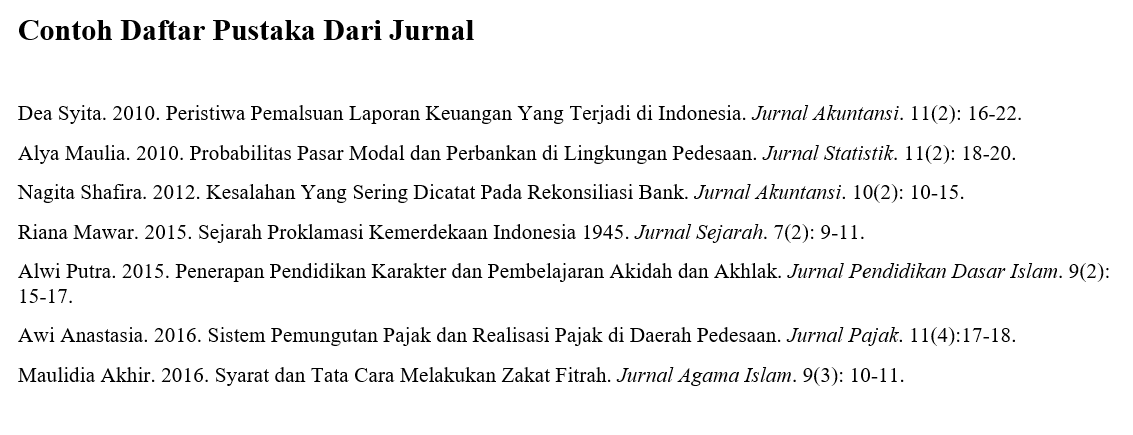 Contoh Daftar Pustaka Dari Jurnal

Dea Syita. 2010. Peristiwa Pemalsuan Laporan Keuangan Yang Terjadi di Indonesia. Jurnal Akuntansi. 11(2): 16-22.

Alya Maulia. 2010. Probabilitas Pasar Modal dan Perbankan di Lingkungan Pedesaan. Jurnal Statistik. 11(2): 18-20.

Nagita Shafira. 2012. Kesalahan Yang Sering Dicatat Pada Rekonsiliasi Bank. Jurnal Akuntansi. 10(2): 10-15.

Riana Mawar. 2015. Sejarah Proklamasi Kemerdekaan Indonesia 1945. Jurnal Sejarah. 7(2): 9-11.

Alwi Putra. 2015. Penerapan Pendidikan Karakter dan Pembelajaran Akidah dan Akhlak. Jurnal Pendidikan Dasar Islam. 9(2): 15-17.

Awi Anastasia. 2016. Sistem Pemungutan Pajak dan Realisasi Pajak di Daerah Pedesaan. Jurnal Pajak. 11(4):17-18.

Maulidia Akhir. 2016. Syarat dan Tata Cara Melakukan Zakat Fitrah. Jurnal Agama Islam. 9(3): 10-11.